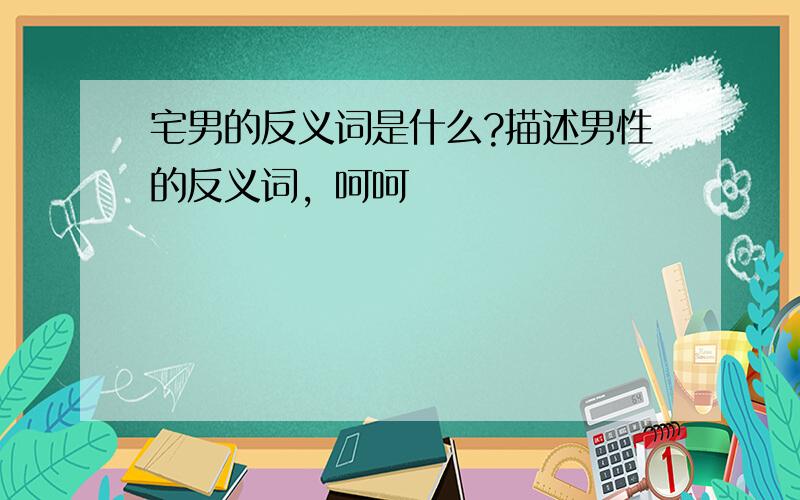 宅男的反义词是什么?描述男性的反义词，呵呵